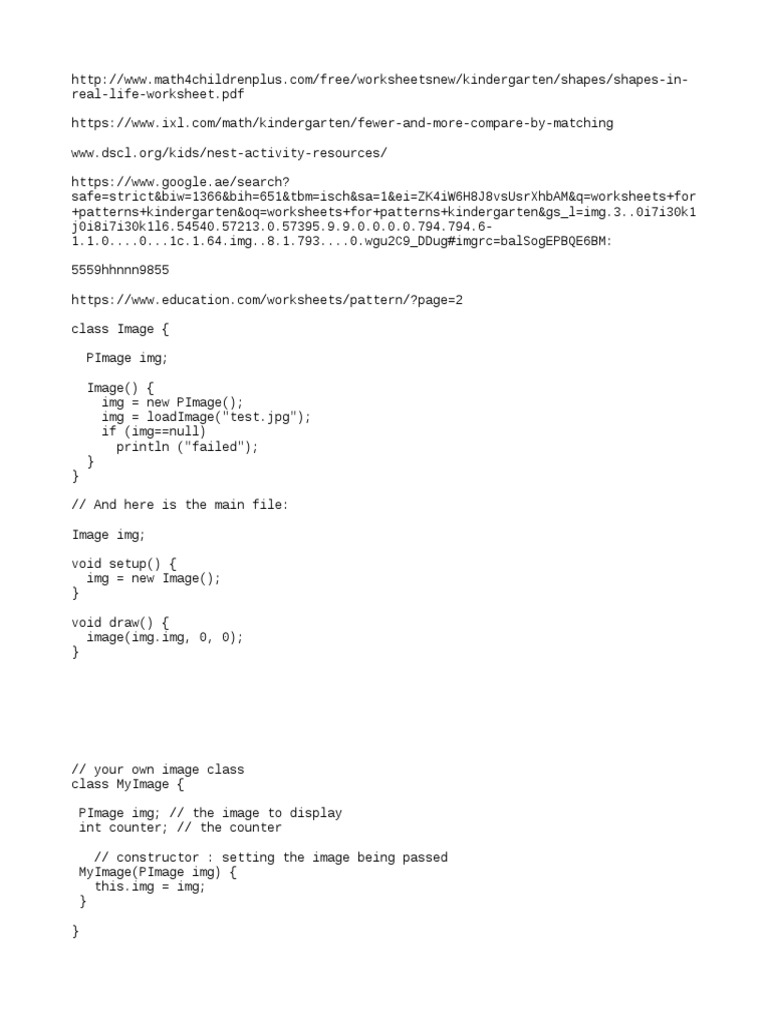 http://www.math4childrenplus.com/free/worksheetsnew/kindergarten/shapes/shapes-in-real-life-worksheet.pdf

https://www.ixl.com/math/kindergarten/fewer-and-more-compare-by-matching

www.dscl.org/kids/nest-activity-resources/

https://www.google.ae/search?safe=strict&biw=1366&bih=651&tbm=isch&sa=1&ei=ZK4iW6H8J8vsUsrXhbAM&q=worksheets+for+patterns+kindergarten&oq=worksheets+for+patterns+kindergarten&gs_l=img.3..0i7i30k1j0i8i7i30k1l6.54540.57213.0.57395.9.9.0.0.0.0.794.794.6-1.1.0....0...1c.1.64.img..8.1.793....0.wgu2C9_DDug#imgrc=balSogEPBQE6BM:

5559hhnnn9855

https://www.education.com/worksheets/pattern/?page=2

class Image {

  PImage img;

  Image() {
    img = new PImage();
    img = loadImage("test.jpg");
    if (img==null)
      println ("failed");
  }
}

// And here is the main file:

Image img;

void setup() {
  img = new Image();
}

void draw() {
  image(img.img, 0, 0);
}

// your own image class
class MyImage {

 PImage img; // the image to display
 int counter; // the counter

   // constructor : setting the image being passed
 MyImage(PImage img) {
   this.img = img;
 }

}